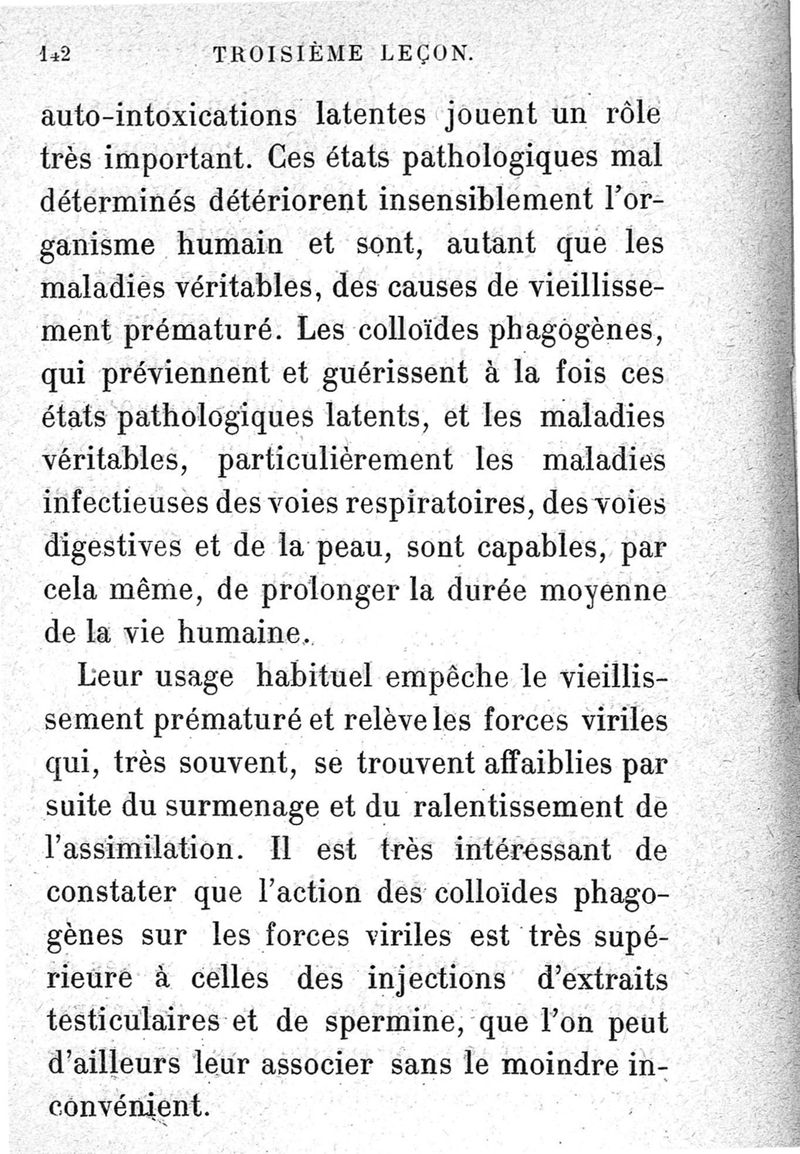 142 TROISIÈME LEÇON.

auto-intoxications latentes jouent un rôle très important. Ces états pathologiques mal déterminés détériorent insensiblement l'organisme humain et sont, autant que les maladies véritables, des causes de vieillissement prématuré. Les colloïdes phagogènes, qui préviennent et guérissent à la fois ces états pathologiques latents, et les maladies véritables, particulièrement les maladies infectieuses des voies respiratoires, des voies digestives et de la peau, sont capables, par cela même, de prolonger la durée moyenne de la vie humaine.

Leur usage habituel empêche le vieillissement prématuré et relève les forces viriles qui, très souvent, se trouvent affaiblies par suite du surmenage et du ralentissement de l'assimilation. Il est très intéressant de constater que l'action des colloïdes phagogènes sur les forces viriles est très supérieure à celles des injections d'extraits testiculaires et de spermine, que l'on peut d'ailleurs leur associer sans le moindre inconvénient.